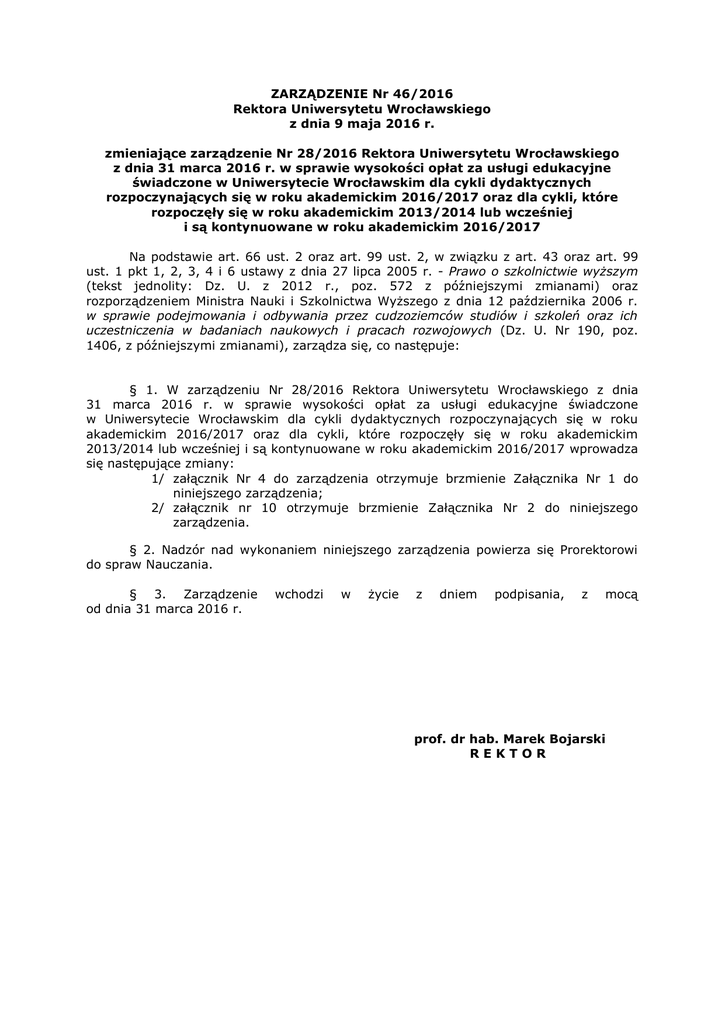 ZARZĄDZENIE Nr 46/2016
Rektora Uniwersytetu Wrocławskiego
z dnia 9 maja 2016 r.

zmieniające zarządzenie Nr 28/2016 Rektora Uniwersytetu Wrocławskiego z dnia 31 marca 2016 r. w sprawie wysokości opłat za usługi edukacyjne świadczone w Uniwersytecie Wrocławskim dla cykli dydaktycznych rozpoczynających się w roku akademickim 2016/2017 oraz dla cykli, które rozpoczęły się w roku akademickim 2013/2014 lub wcześniej i są kontynuowane w roku akademickim 2016/2017

Na podstawie art. 66 ust. 2 oraz art. 99 ust. 2, w związku z art. 43 oraz art. 99 ust. 1 pkt 1, 2, 3, 4 i 6 ustawy z dnia 27 lipca 2005 r. - Prawo o szkolnictwie wyższym (tekst jednolity: Dz. U. z 2012 r., poz. 572 z późniejszymi zmianami) oraz rozporządzeniem Ministra Nauki i Szkolnictwa Wyższego z dnia 12 października 2006 r. w sprawie podejmowania i odbywania przez cudzoziemców studiów i szkoleń oraz ich uczestniczenia w badaniach naukowych i pracach rozwojowych (Dz. U. Nr 190, poz. 1406, z późniejszymi zmianami), zarządza się, co następuje:

§ 1. W zarządzeniu Nr 28/2016 Rektora Uniwersytetu Wrocławskiego z dnia 31 marca 2016 r. w sprawie wysokości opłat za usługi edukacyjne świadczone w Uniwersytecie Wrocławskim dla cykli dydaktycznych rozpoczynających się w roku akademickim 2016/2017 oraz dla cykli, które rozpoczęły się w roku akademickim 2013/2014 lub wcześniej i są kontynuowane w roku akademickim 2016/2017 wprowadza się następujące zmiany:
1/ załącznik Nr 4 do zarządzenia otrzymuje brzmienie Załącznika Nr 1 do niniejszego zarządzenia;
2/ załącznik nr 10 otrzymuje brzmienie Załącznika Nr 2 do niniejszego zarządzenia.

§ 2. Nadzór nad wykonaniem niniejszego zarządzenia powierza się Prorektorowi do spraw Nauczania.

§ 3. Zarządzenie wchodzi w życie z dniem podpisania, z mocą od dnia 31 marca 2016 r.

prof. dr hab. Marek Bojarski
R E K T O R